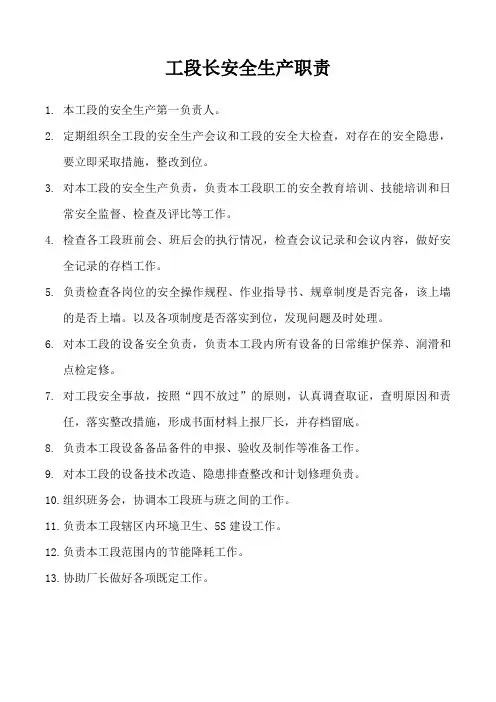 工段长安全生产职责

1. 本工段的安全生产第一负责人。

2. 定期组织全工段的安全生产会议和工段的安全大检查，对存在的安全隐患，要立即采取措施，整改到位。

3. 对本工段的安全生产负责，负责本工段职工的安全教育培训、技能培训和日常安全监督、检查及评比等工作。

4. 检查各工段班前会、班后会的执行情况，检查会议记录和会议内容，做好安全记录的存档工作。

5. 负责检查各岗位的安全操作规程、作业指导书、规章制度是否完备，该上墙的是否上墙。以及各项制度是否落实到位，发现问题及时处理。

6. 对本工段的设备安全负责，负责本工段内所有设备的日常维护保养、润滑和点检定修。

7. 对工段安全事故，按照“四不放过”的原则，认真调查取证，查明原因和责任，落实整改措施，形成书面材料上报厂长，并存档留底。

8. 负责本工段设备备品备件的申报、验收及制作等准备工作。

9. 对本工段的设备技术改造、隐患排查整改和计划修理负责。

10. 组织班务会，协调本工段班与班之间的工作。

11. 负责本工段辖区内环境卫生、5S 建设工作。

12. 负责本工段范围内的节能降耗工作。

13. 协助厂长做好各项既定工作。